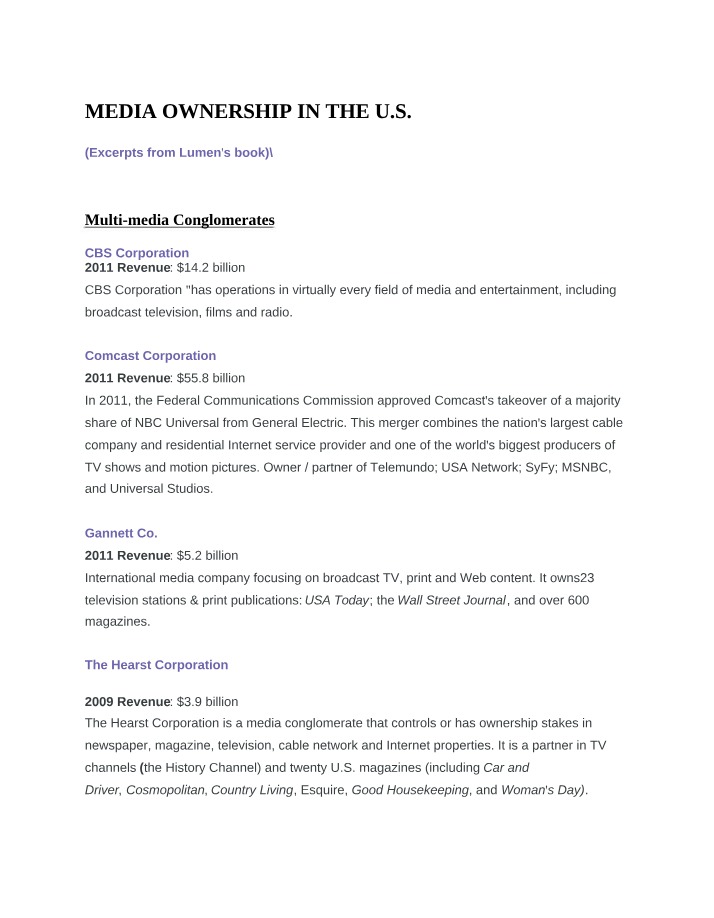 MEDIA OWNERSHIP IN THE U.S.

(Excerpts from Lumen's book)\

Multi-media Conglomerates

CBS Corporation
2011 Revenue: $14.2 billion
CBS Corporation "has operations in virtually every field of media and entertainment, including broadcast television, films and radio.

Comcast Corporation
2011 Revenue: $55.8 billion
In 2011, the Federal Communications Commission approved Comcast's takeover of a majority share of NBC Universal from General Electric. This merger combines the nation's largest cable company and residential Internet service provider and one of the world's biggest producers of TV shows and motion pictures. Owner / partner of Telemundo; USA Network; SyFy; MSNBC, and Universal Studios.

Gannett Co.
2011 Revenue: $5.2 billion
International media company focusing on broadcast TV, print and Web content. It owns23 television stations & print publications: USA Today; the Wall Street Journal, and over 600 magazines.

The Hearst Corporation

2009 Revenue: $3.9 billion
The Hearst Corporation is a media conglomerate that controls or has ownership stakes in newspaper, magazine, television, cable network and Internet properties. It is a partner in TV channels (the History Channel) and twenty U.S. magazines (including Car and Driver, Cosmopolitan, Country Living, Esquire, Good Housekeeping, and Woman's Day).